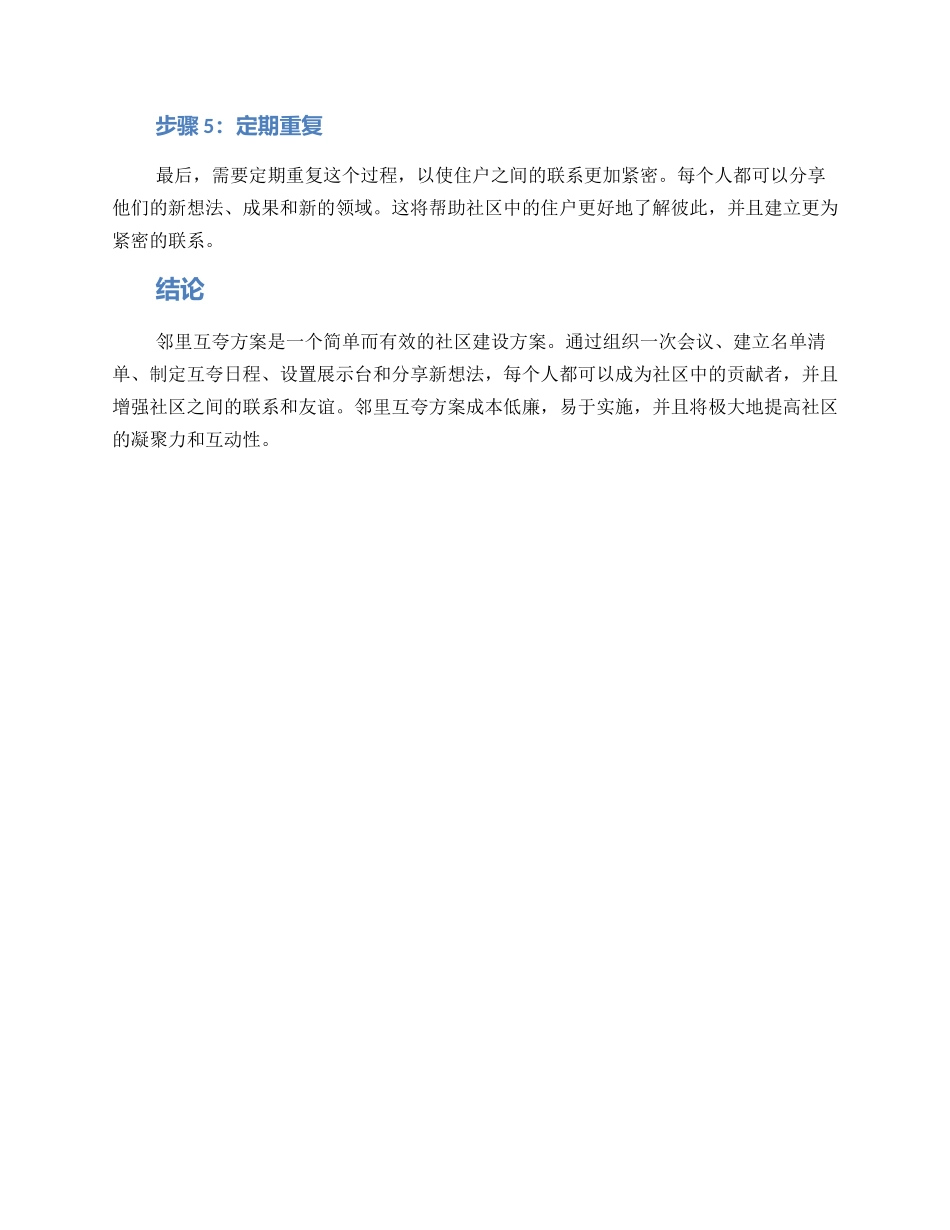 步骤 5：定期重复

最后，需要定期重复这个过程，以使住户之间的联系更加紧密。每个人都可以分享他们的新想法、成果和新的领域。这将帮助社区中的住户更好地了解彼此，并且建立更为紧密的联系。

结论

邻里互夸方案是一个简单而有效的社区建设方案。通过组织一次会议、建立名单清单、制定互夸日程、设置展示台和分享新想法，每个人都可以成为社区中的贡献者，并且增强社区之间的联系和友谊。邻里互夸方案成本低廉，易于实施，并且将极大地提高社区的凝聚力和互动性。